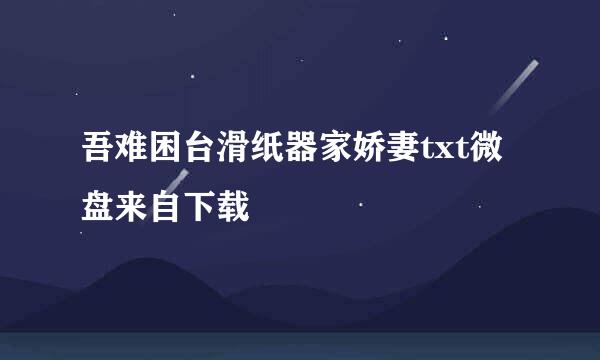 吾难困台滑纸器家娇妻txt微盘来自下载